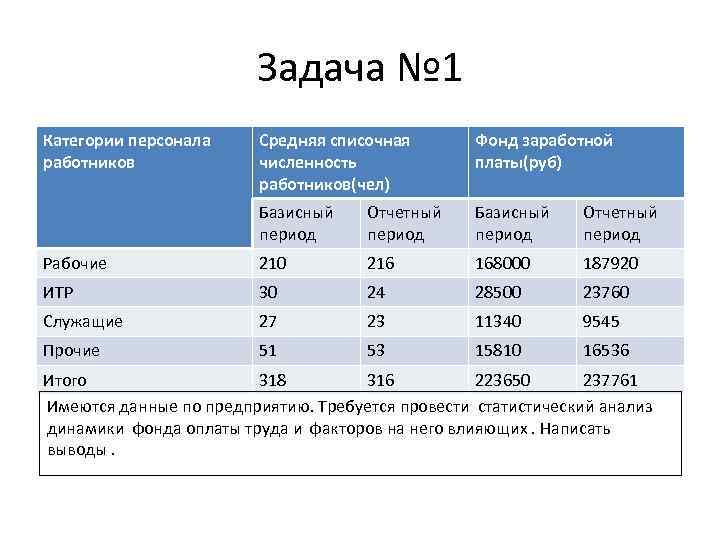 Задача №1

| Категории персонала работников | Средняя списочная численность работников(чел) | | Фонд заработной платы(руб) | |
|---|---|---|---|---|
| | Базисный период | Отчетный период | Базисный период | Отчетный период |
| Рабочие | 210 | 216 | 168000 | 187920 |
| ИТР | 30 | 24 | 28500 | 23760 |
| Служащие | 27 | 23 | 11340 | 9545 |
| Прочие | 51 | 53 | 15810 | 16536 |
| Итого | 318 | 316 | 223650 | 237761 |

Имеются данные по предприятию. Требуется провести статистический анализ динамики фонда оплаты труда и факторов на него влияющих . Написать выводы .